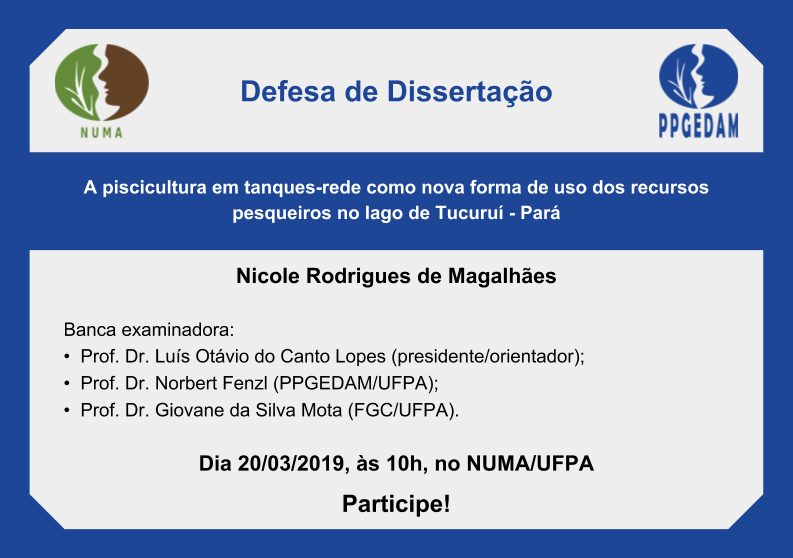 NUMA

Defesa de Dissertação

PPGEDAM

A piscicultura em tanques-rede como nova forma de uso dos recursos pesqueiros no lago de Tucuruí - Pará

Nicole Rodrigues de Magalhães

Banca examinadora:
• Prof. Dr. Luís Otávio do Canto Lopes (presidente/orientador);
• Prof. Dr. Norbert Fenzl (PPGEDAM/UFPA);
• Prof. Dr. Giovane da Silva Mota (FGC/UFPA).

Dia 20/03/2019, às 10h, no NUMA/UFPA

Participe!